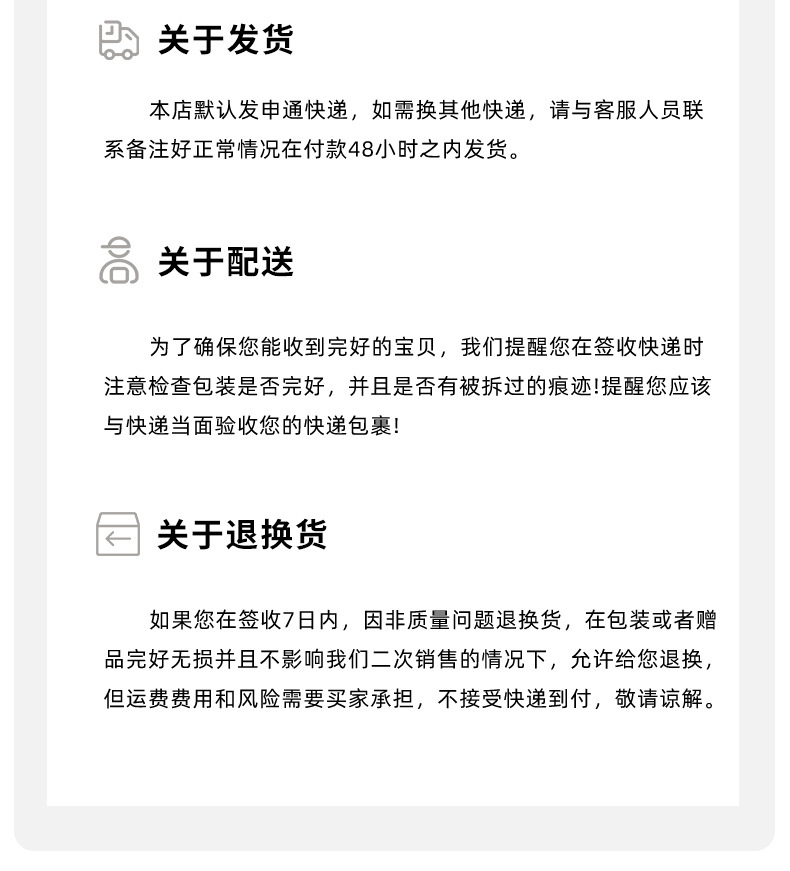 关于发货

本店默认发申通快递，如需换其他快递，请与客服人员联系备注好正常情况在付款48小时之内发货。

关于配送

为了确保您能收到完好的宝贝，我们提醒您在签收快递时注意检查包装是否完好，并且是否有被拆过的痕迹!提醒您应该与快递当面验收您的快递包裹!

关于退换货

如果您在签收7日内，因非质量问题退换货，在包装或者赠品完好无损并且不影响我们二次销售的情况下，允许给您退换，但运费费用和风险需要买家承担，不接受快递到付，敬请谅解。